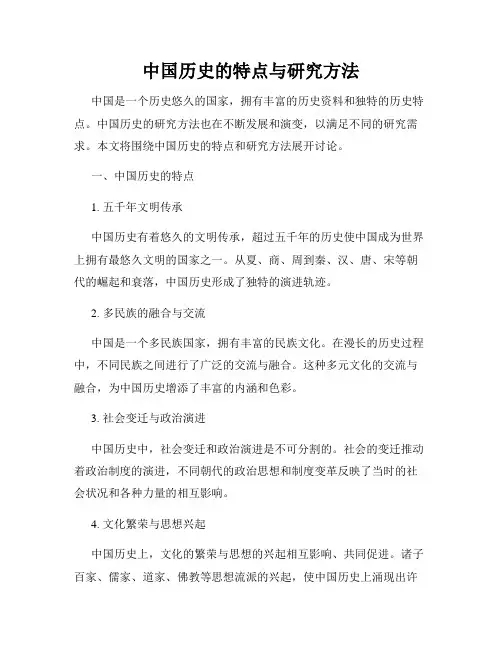 中国历史的特点与研究方法

中国是一个历史悠久的国家，拥有丰富的历史资料和独特的历史特点。中国历史的研究方法也在不断发展和演变，以满足不同的研究需求。本文将围绕中国历史的特点和研究方法展开讨论。

一、中国历史的特点

1. 五千年文明传承

中国历史有着悠久的文明传承，超过五千年的历史使中国成为世界上拥有最悠久文明的国家之一。从夏、商、周到秦、汉、唐、宋等朝代的崛起和衰落，中国历史形成了独特的演进轨迹。

2. 多民族的融合与交流

中国是一个多民族国家，拥有丰富的民族文化。在漫长的历史过程中，不同民族之间进行了广泛的交流与融合。这种多元文化的交流与融合，为中国历史增添了丰富的内涵和色彩。

3. 社会变迁与政治演进

中国历史中，社会变迁和政治演进是不可分割的。社会的变迁推动着政治制度的演进，不同朝代的政治思想和制度变革反映了当时的社会状况和各种力量的相互影响。

4. 文化繁荣与思想兴起

中国历史上，文化的繁荣与思想的兴起相互影响、共同促进。诸子百家、儒家、道家、佛教等思想流派的兴起，使中国历史上涌现出许